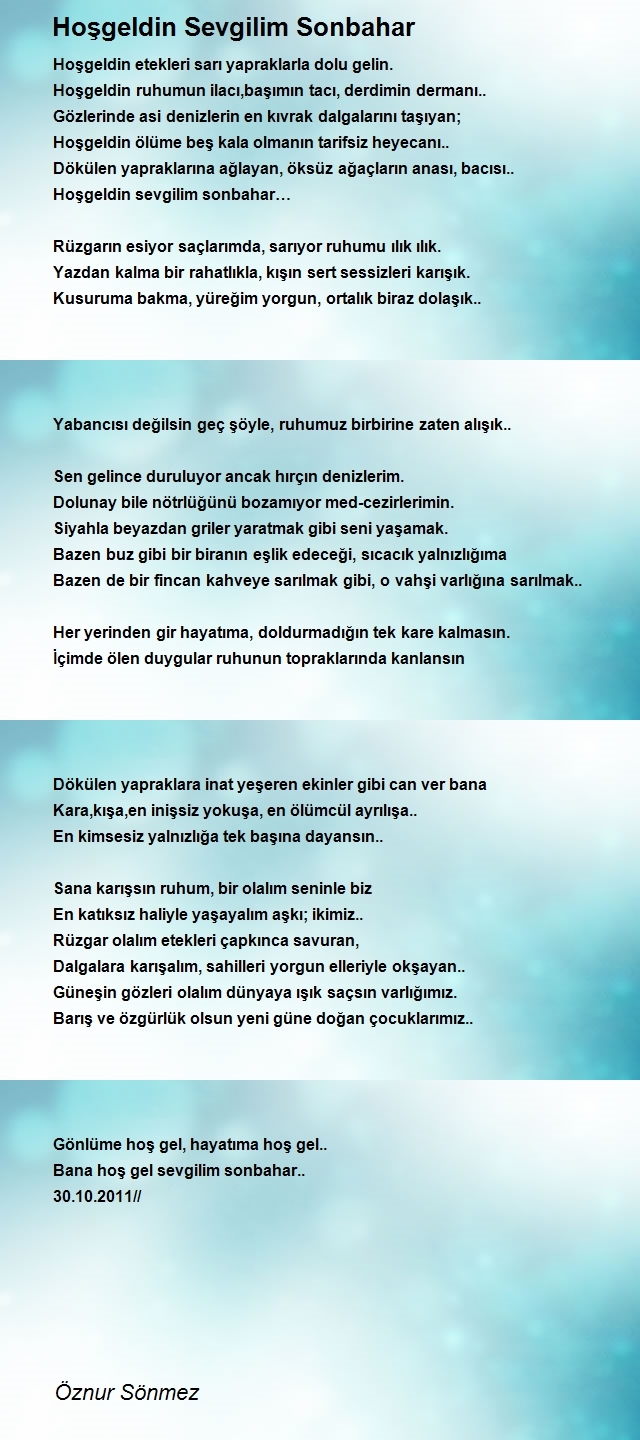 Hoşgeldin Sevgilim Sonbahar

Hoşgeldin etekleri sarı yapraklarla dolu gelin.
Hoşgeldin ruhumun ilacı,başımın tacı, derdimin dermanı..
Gözlerinde asi denizlerin en kıvrak dalgalarını taşıyan;
Hoşgeldin ölüme beş kala olmanın tarifsiz heyecanı..
Dökülen yapraklarına ağlayan, öksüz ağaçların anası, bacısı..
Hoşgeldin sevgilim sonbahar…

Rüzgarın esiyor saçlarımda, sarıyor ruhumu ılık ılık.
Yazdan kalma bir rahatlıkla, kışın sert sessizleri karışık.
Kusuruma bakma, yüreğim yorgun, ortalık biraz dolaşık..

Yabancısı değilsin geç şöyle, ruhumuz birbirine zaten alışık..

Sen gelince duruluyor ancak hırçın denizlerim.
Dolunay bile nötrlüğünü bozamıyor med-cezirlerimin.
Siyahla beyazdan griler yaratmak gibi seni yaşamak.
Bazen buz gibi bir biranın eşlik edeceği, sıcacık yalnızlığıma
Bazen de bir fincan kahveye sarılmak gibi, o vahşi varlığına sarılmak..

Her yerinden gir hayatıma, doldurmadığın tek kare kalmasın.
İçimde ölen duygular ruhunun topraklarında kanlansın

Dökülen yapraklara inat yeşeren ekinler gibi can ver bana
Kara,kışa,en inişsiz yokuşa, en ölümcül ayrılışa..
En kimsesiz yalnızlığa tek başına dayansın..

Sana karışsın ruhum, bir olalım seninle biz
En katıksız haliyle yaşayalım aşkı; ikimiz..
Rüzgar olalım etekleri çapkınca savuran,
Dalgalara karışalım, sahilleri yorgun elleriyle okşayan..
Güneşin gözleri olalım dünyaya ışık saçsın varlığımız.
Barış ve özgürlük olsun yeni güne doğan çocuklarımız..

Gönlüme hoş gel, hayatıma hoş gel..
Bana hoş gel sevgilim sonbahar..
30.10.2011//

Öznur Sönmez